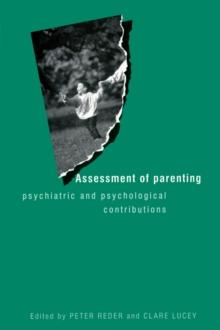 Assessment of parenting

psychiatric and psychological contributions

Edited by PETER REDER and CLARE LUCEY